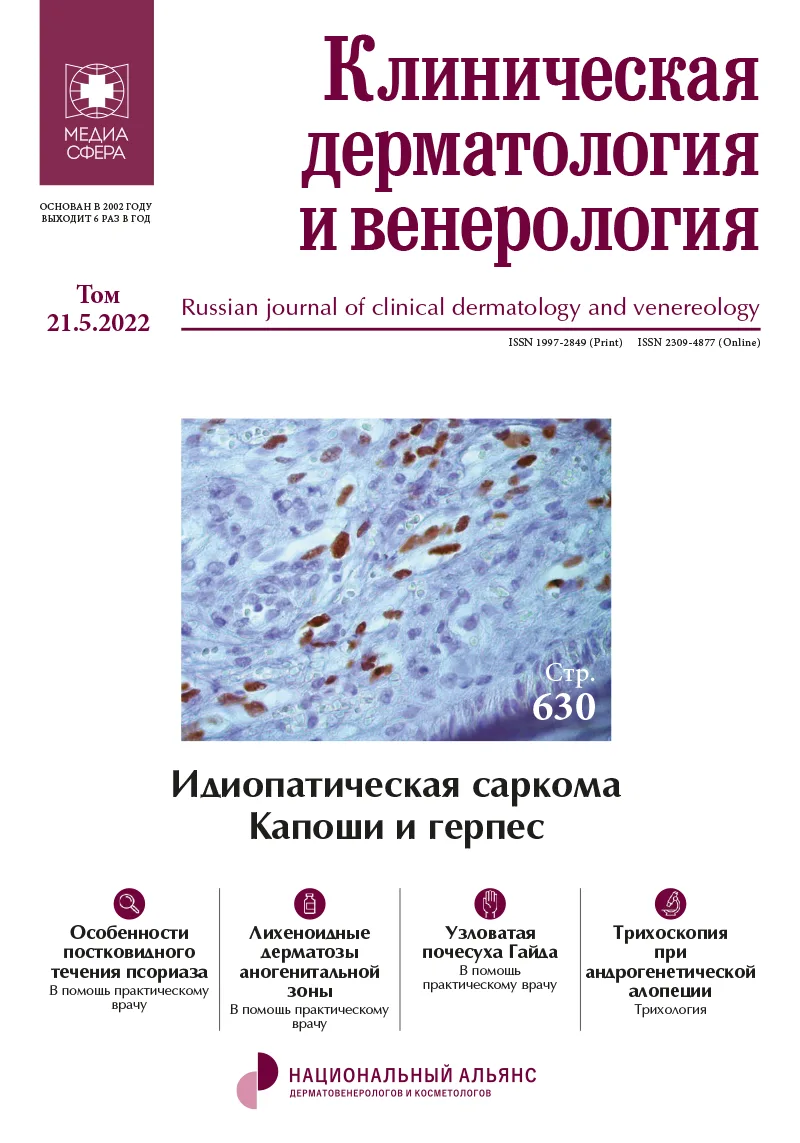 МЕДИА СФЕРА

ОСНОВАН В 2002 ГОДУ
ВЫХОДИТ 6 РАЗ В ГОД

Клиническая дерматология и венерология

Том 21.5.2022

Russian journal of clinical dermatology and venereology

ISSN 1997-2849 (Print) ISSN 2309-4877 (Online)

Стр. 630

Идиопатическая саркома Капоши и герпес

Особенности постковидного течения псориаза
В помощь практическому врачу

Лихеноидные дерматозы аногенитальной зоны
В помощь практическому врачу

Узловатая почесуха Гайда
В помощь практическому врачу

Трихоскопия при андрогенетической алопеции
Трихология

НАЦИОНАЛЬНЫЙ АЛЬЯНС
ДЕРМАТОВЕНЕРОЛОГОВ И КОСМЕТОЛОГОВ